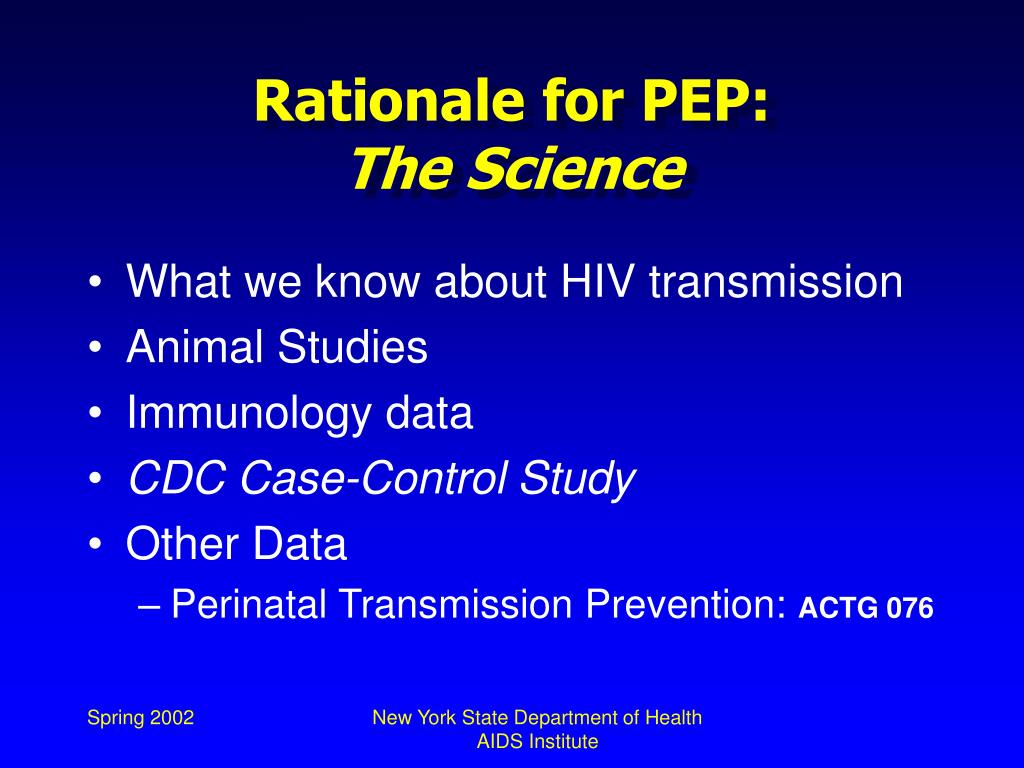 Rationale for PEP:
The Science

• What we know about HIV transmission
• Animal Studies
• Immunology data
• CDC Case-Control Study
• Other Data
– Perinatal Transmission Prevention: ACTG 076

Spring 2002

New York State Department of Health
AIDS Institute